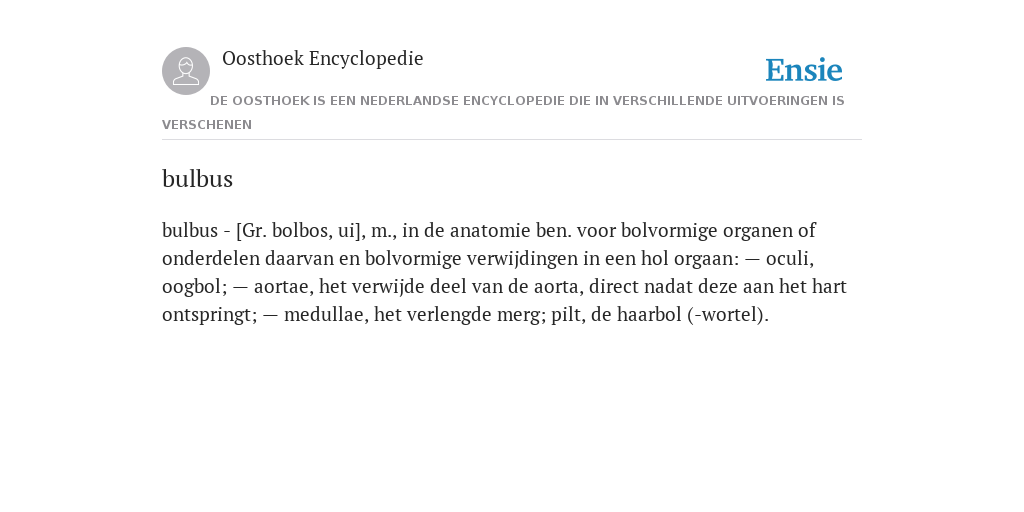 Oosthoek Encyclopedie

Ensie

DE OOSTHOEK IS EEN NEDERLANDSE ENCYCLOPEDIE DIE IN VERSCHILLENDE UITVOERINGEN IS VERSCHENEN

bulbus

bulbus - [Gr. bolbos, ui], m., in de anatomie ben. voor bolvormige organen of onderdelen daarvan en bolvormige verwijdingen in een hol orgaan: — oculi, oogbol; — aortae, het verwijde deel van de aorta, direct nadat deze aan het hart ontspringt; — medullae, het verlengde merg; pilt, de haarbol (-wortel).